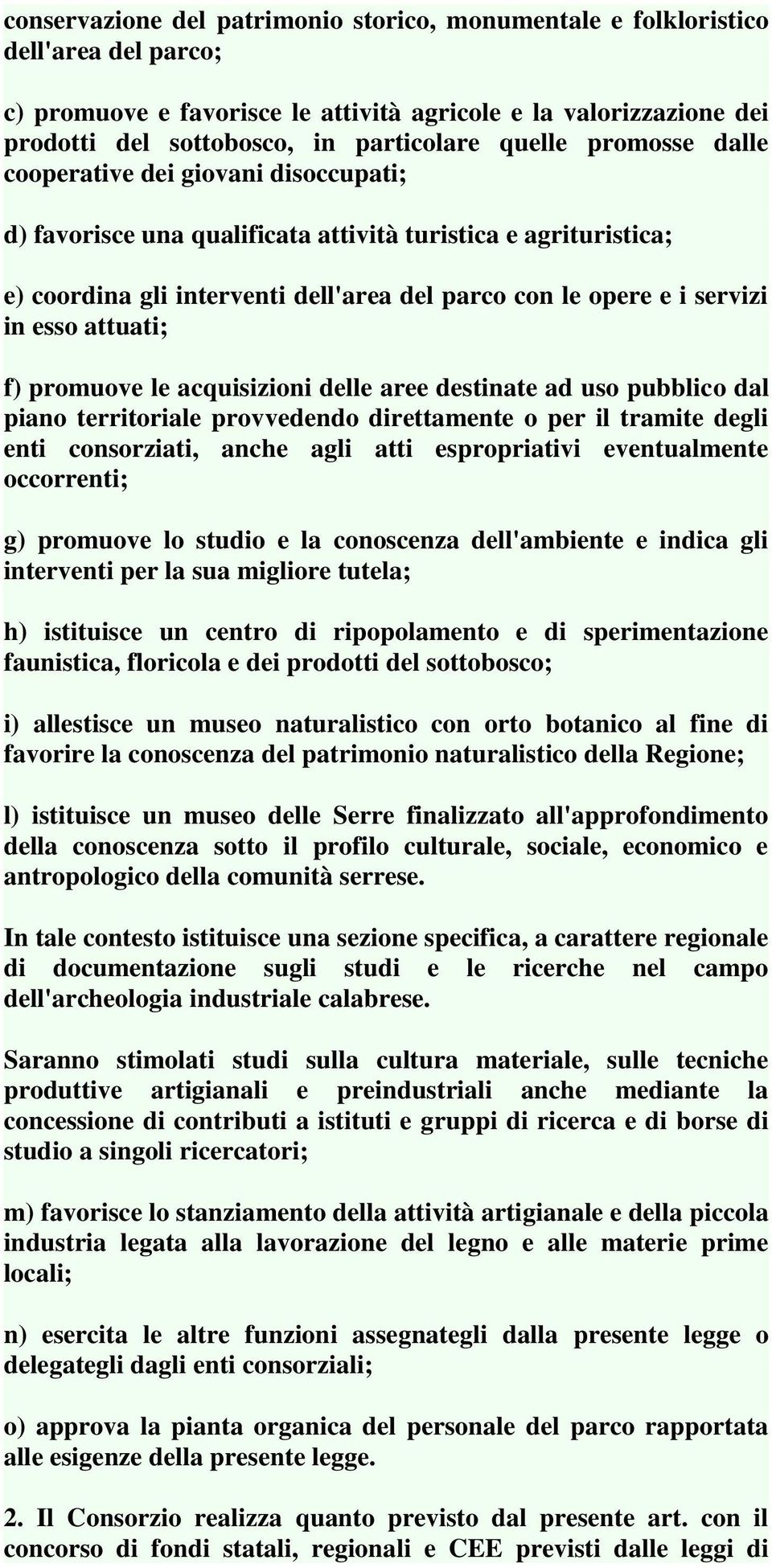 conservazione del patrimonio storico, monumentale e folkloristico dell'area del parco;

c) promuove e favorisce le attività agricole e la valorizzazione dei prodotti del sottobosco, in particolare quelle promosse dalle cooperative dei giovani disoccupati;

d) favorisce una qualificata attività turistica e agrituristica;

e) coordina gli interventi dell'area del parco con le opere e i servizi in esso attuati;

f) promuove le acquisizioni delle aree destinate ad uso pubblico dal piano territoriale provvedendo direttamente o per il tramite degli enti consorziati, anche agli atti espropriativi eventualmente occorrenti;

g) promuove lo studio e la conoscenza dell'ambiente e indica gli interventi per la sua migliore tutela;

h) istituisce un centro di ripopolamento e di sperimentazione faunistica, floricola e dei prodotti del sottobosco;

i) allestisce un museo naturalistico con orto botanico al fine di favorire la conoscenza del patrimonio naturalistico della Regione;

l) istituisce un museo delle Serre finalizzato all'approfondimento della conoscenza sotto il profilo culturale, sociale, economico e antropologico della comunità serrese.

In tale contesto istituisce una sezione specifica, a carattere regionale di documentazione sugli studi e le ricerche nel campo dell'archeologia industriale calabrese.

Saranno stimolati studi sulla cultura materiale, sulle tecniche produttive artigianali e preindustriali anche mediante la concessione di contributi a istituti e gruppi di ricerca e di borse di studio a singoli ricercatori;

m) favorisce lo stanziamento della attività artigianale e della piccola industria legata alla lavorazione del legno e alle materie prime locali;

n) esercita le altre funzioni assegnategli dalla presente legge o delegategli dagli enti consorziali;

o) approva la pianta organica del personale del parco rapportata alle esigenze della presente legge.

2. Il Consorzio realizza quanto previsto dal presente art. con il concorso di fondi statali, regionali e CEE previsti dalle leggi di